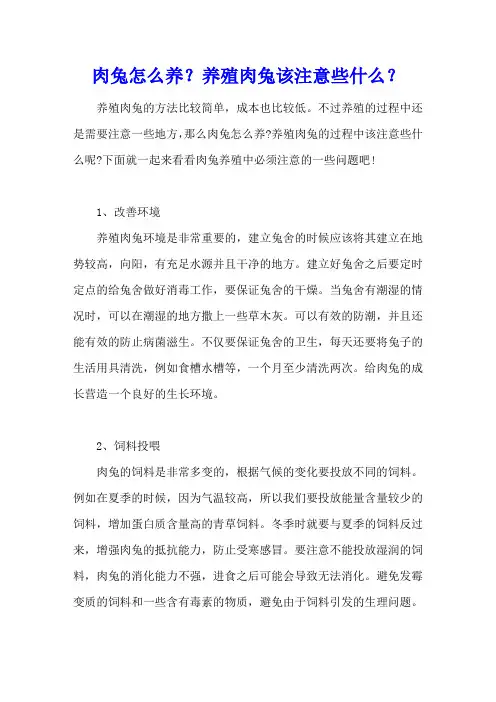 肉兔怎么养？养殖肉兔该注意些什么？

养殖肉兔的方法比较简单，成本也比较低。不过养殖的过程中还是需要注意一些地方，那么肉兔怎么养?养殖肉兔的过程中该注意些什么呢?下面就一起来看看肉兔养殖中必须注意的一些问题吧！

1、改善环境

养殖肉兔环境是非常重要的，建立兔舍的时候应该将其建立在地势较高，向阳，有充足水源并且干净的地方。建立好兔舍之后要定时定点的给兔舍做好消毒工作，要保证兔舍的干燥。当兔舍有潮湿的情况时，可以在潮湿的地方撒上一些草木灰。可以有效的防潮，并且还能有效的防止病菌滋生。不仅要保证兔舍的卫生，每天还要将兔子的生活用具清洗，例如食槽水槽等，一个月至少清洗两次。给肉兔的成长营造一个良好的生长环境。

2、饲料投喂

肉兔的饲料是非常多变的，根据气候的变化要投放不同的饲料。例如在夏季的时候，因为气温较高，所以我们要投放能量含量较少的饲料，增加蛋白质含量高的青草饲料。冬季时就要与夏季的饲料反过来，增强肉兔的抵抗能力，防止受寒感冒。要注意不能投放湿润的饲料，肉兔的消化能力不强，进食之后可能会导致无法消化。避免发霉变质的饲料和一些含有毒素的物质，避免由于饲料引发的生理问题。